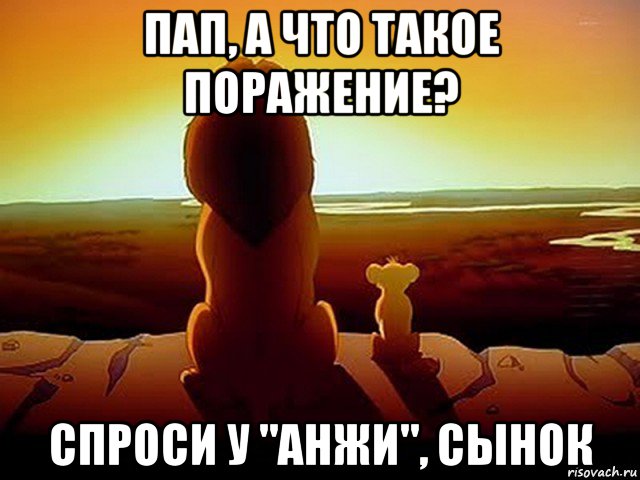 ПАП, А ЧТО ТАКОЕ ПОРАЖЕНИЕ?

СПРОСИ У "АНЖИ", СЫНОК

risovach.ru